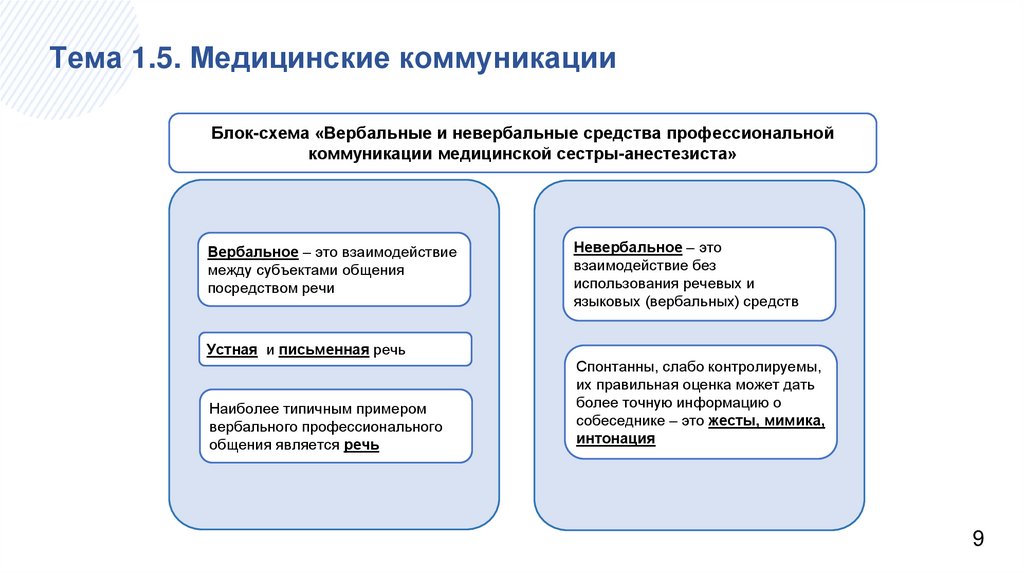 Тема 1.5. Медицинские коммуникации

Блок-схема «Вербальные и невербальные средства профессиональной коммуникации медицинской сестры-анестезиста»

Вербальное – это взаимодействие между субъектами общения посредством речи

Устная и письменная речь

Наиболее типичным примером вербального профессионального общения является речь

Невербальное – это взаимодействие без использования речевых и языковых (вербальных) средств

Спонтанны, слабо контролируемы, их правильная оценка может дать более точную информацию о собеседнике – это жесты, мимика, интонация

9